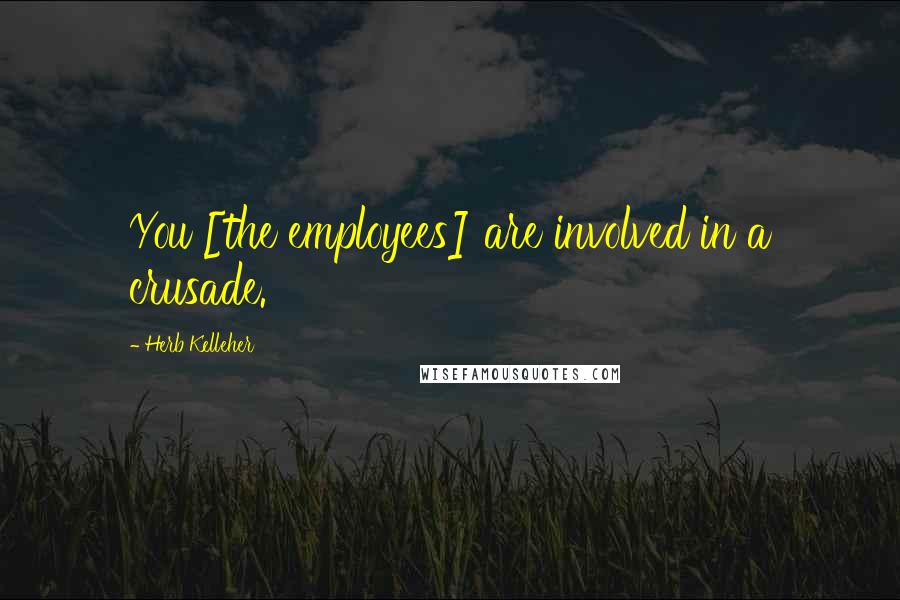 You [the employees] are involved in a crusade.

- Herb Kelleher

WISEFAMOUSQUOTES.COM